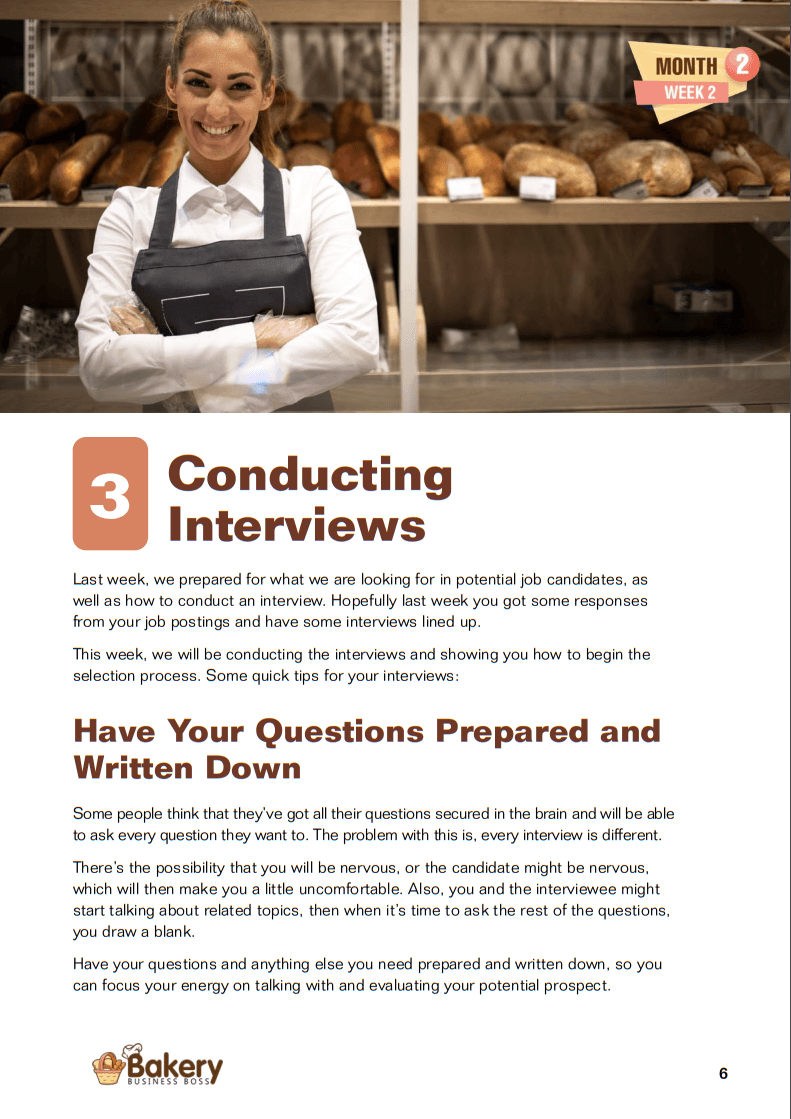 MONTH 2
WEEK 2

3 Conducting Interviews

Last week, we prepared for what we are looking for in potential job candidates, as well as how to conduct an interview. Hopefully last week you got some responses from your job postings and have some interviews lined up.

This week, we will be conducting the interviews and showing you how to begin the selection process. Some quick tips for your interviews:

Have Your Questions Prepared and Written Down

Some people think that they've got all their questions secured in the brain and will be able to ask every question they want to. The problem with this is, every interview is different.

There's the possibility that you will be nervous, or the candidate might be nervous, which will then make you a little uncomfortable. Also, you and the interviewee might start talking about related topics, then when it's time to ask the rest of the questions, you draw a blank.

Have your questions and anything else you need prepared and written down, so you can focus your energy on talking with and evaluating your potential prospect.

Bakery BUSINESS BOSS

6